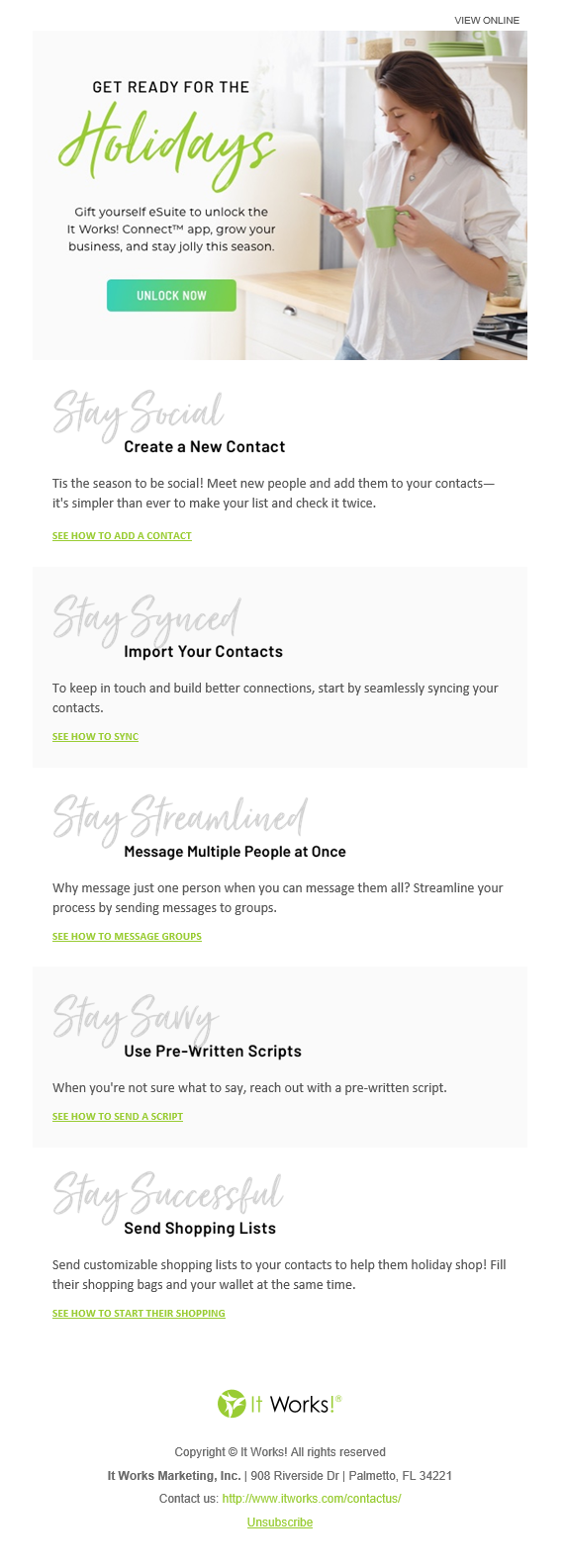 VIEW ONLINE

GET READY FOR THE

Holidays

Gift yourself eSuite to unlock the It Works! Connect™ app, grow your business, and stay jolly this season.

UNLOCK NOW

Stay Social

Create a New Contact

Tis the season to be social! Meet new people and add them to your contacts—it's simpler than ever to make your list and check it twice.

SEE HOW TO ADD A CONTACT

Stay Synced

Import Your Contacts

To keep in touch and build better connections, start by seamlessly syncing your contacts.

SEE HOW TO SYNC

Stay Streamlined

Message Multiple People at Once

Why message just one person when you can message them all? Streamline your process by sending messages to groups.

SEE HOW TO MESSAGE GROUPS

Stay Savvy

Use Pre-Written Scripts

When you're not sure what to say, reach out with a pre-written script.

SEE HOW TO SEND A SCRIPT

Stay Successful

Send Shopping Lists

Send customizable shopping lists to your contacts to help them holiday shop! Fill their shopping bags and your wallet at the same time.

SEE HOW TO START THEIR SHOPPING

It Works!®

Copyright © It Works! All rights reserved

It Works Marketing, Inc. | 908 Riverside Dr | Palmetto, FL 34221

Contact us: http://www.itworks.com/contactus/

Unsubscribe